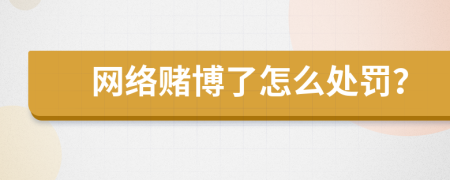 网络赌博了怎么处罚?